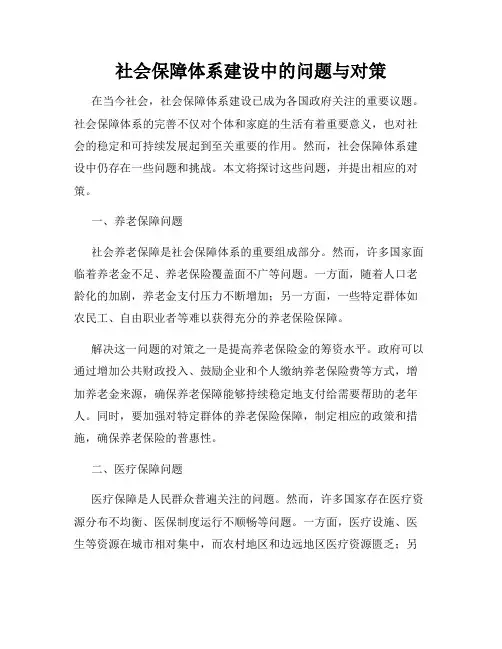 社会保障体系建设中的问题与对策

在当今社会，社会保障体系建设已成为各国政府关注的重要议题。社会保障体系的完善不仅对个体和家庭的生活有着重要意义，也对社会的稳定和可持续发展起到至关重要的作用。然而，社会保障体系建设中仍存在一些问题和挑战。本文将探讨这些问题，并提出相应的对策。

一、养老保障问题

社会养老保障是社会保障体系的重要组成部分。然而，许多国家面临着养老金不足、养老保险覆盖面不广等问题。一方面，随着人口老龄化的加剧，养老金支付压力不断增加；另一方面，一些特定群体如农民工、自由职业者等难以获得充分的养老保险保障。

解决这一问题的对策之一是提高养老保险金的筹资水平。政府可以通过增加公共财政投入、鼓励企业和个人缴纳养老保险费等方式，增加养老金来源，确保养老保障能够持续稳定地支付给需要帮助的老年人。同时，要加强对特定群体的养老保险保障，制定相应的政策和措施，确保养老保险的普惠性。

二、医疗保障问题

医疗保障是人民群众普遍关注的问题。然而，许多国家存在医疗资源分布不均衡、医保制度运行不顺畅等问题。一方面，医疗设施、医生等资源在城市相对集中，而农村地区和边远地区医疗资源匮乏；另